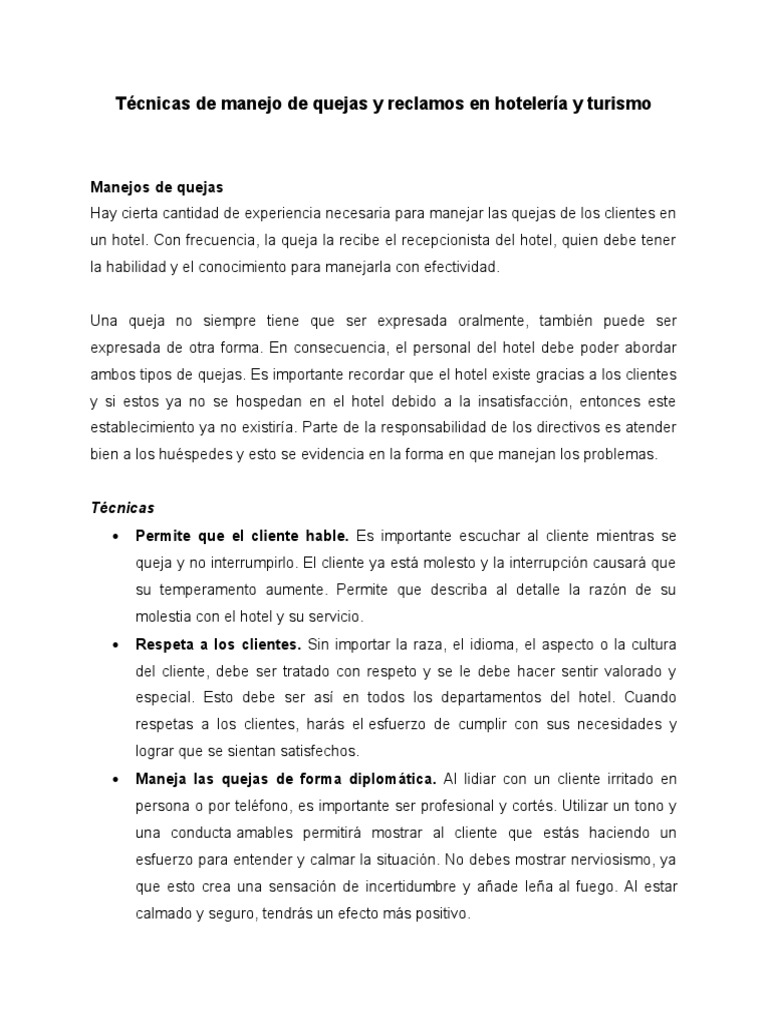 Técnicas de manejo de quejas y reclamos en hotelería y turismo

Manejos de quejas
Hay cierta cantidad de experiencia necesaria para manejar las quejas de los clientes en un hotel. Con frecuencia, la queja la recibe el recepcionista del hotel, quien debe tener la habilidad y el conocimiento para manejarla con efectividad.

Una queja no siempre tiene que ser expresada oralmente, también puede ser expresada de otra forma. En consecuencia, el personal del hotel debe poder abordar ambos tipos de quejas. Es importante recordar que el hotel existe gracias a los clientes y si estos ya no se hospedan en el hotel debido a la insatisfacción, entonces este establecimiento ya no existiría. Parte de la responsabilidad de los directivos es atender bien a los huéspedes y esto se evidencia en la forma en que manejan los problemas.

Técnicas

• Permite que el cliente hable. Es importante escuchar al cliente mientras se queja y no interrumpirlo. El cliente ya está molesto y la interrupción causará que su temperamento aumente. Permite que describa al detalle la razón de su molestia con el hotel y su servicio.
• Respeta a los clientes. Sin importar la raza, el idioma, el aspecto o la cultura del cliente, debe ser tratado con respeto y se le debe hacer sentir valorado y especial. Esto debe ser así en todos los departamentos del hotel. Cuando respetas a los clientes, harás el esfuerzo de cumplir con sus necesidades y lograr que se sientan satisfechos.
• Maneja las quejas de forma diplomática. Al lidiar con un cliente irritado en persona o por teléfono, es importante ser profesional y cortés. Utilizar un tono y una conducta amables permitirá mostrar al cliente que estás haciendo un esfuerzo para entender y calmar la situación. No debes mostrar nerviosismo, ya que esto crea una sensación de incertidumbre y añade leña al fuego. Al estar calmado y seguro, tendrás un efecto más positivo.